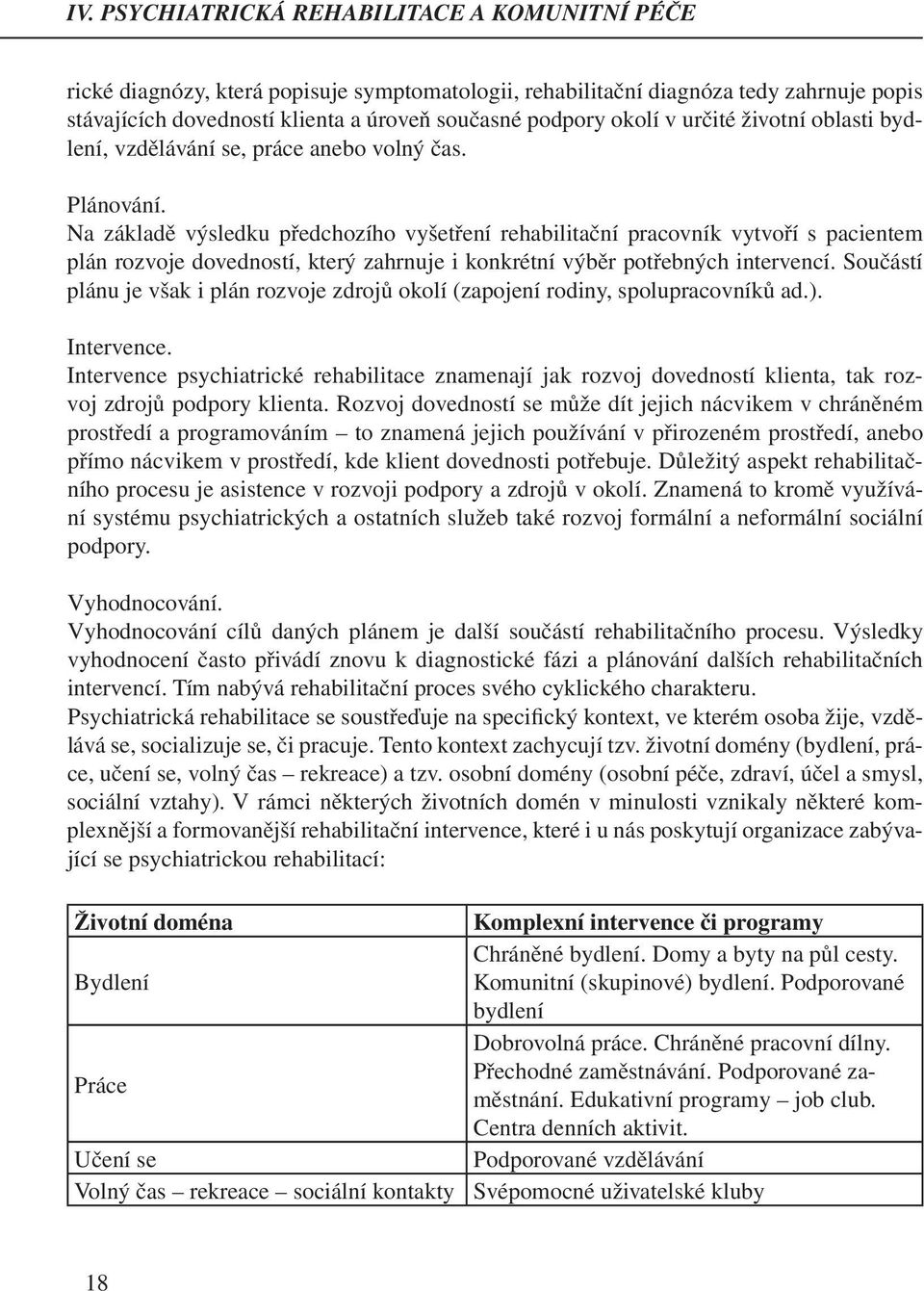 IV. PSYCHIATRICKÁ REHABILITACE A KOMUNITNÍ PÉČE

rické diagnózy, která popisuje symptomatologii, rehabilitační diagnóza tedy zahrnuje popis stávajících dovedností klienta a úroveň současné podpory okolí v určité životní oblasti bydlení, vzdělávání se, práce anebo volný čas.

Plánování.
Na základě výsledku předchozího vyšetření rehabilitační pracovník vytvoří s pacientem plán rozvoje dovedností, který zahrnuje i konkrétní výběr potřebných intervencí. Součástí plánu je však i plán rozvoje zdrojů okolí (zapojení rodiny, spolupracovníků ad.).

Intervence.
Intervence psychiatrické rehabilitace znamenají jak rozvoj dovedností klienta, tak rozvoj zdrojů podpory klienta. Rozvoj dovedností se může dít jejich nácvikem v chráněném prostředí a programováním – to znamená jejich používání v přirozeném prostředí, anebo přímo nácvikem v prostředí, kde klient dovednosti potřebuje. Důležitý aspekt rehabilitačního procesu je asistence v rozvoji podpory a zdrojů v okolí. Znamená to kromě využívání systému psychiatrických a ostatních služeb také rozvoj formální a neformální sociální podpory.

Vyhodnocování.
Vyhodnocování cílů daných plánem je další součástí rehabilitačního procesu. Výsledky vyhodnocení často přivádí znovu k diagnostické fázi a plánování dalších rehabilitačních intervencí. Tím nabývá rehabilitační proces svého cyklického charakteru.
Psychiatrická rehabilitace se soustřeďuje na specifický kontext, ve kterém osoba žije, vzdělává se, socializuje se, či pracuje. Tento kontext zachycují tzv. životní domény (bydlení, práce, učení se, volný čas – rekreace) a tzv. osobní domény (osobní péče, zdraví, účel a smysl, sociální vztahy). V rámci některých životních domén v minulosti vznikaly některé komplexnější a formovanější rehabilitační intervence, které i u nás poskytují organizace zabývající se psychiatrickou rehabilitací:

| Životní doména | Komplexní intervence či programy |
|---|---|
| Bydlení | Chráněné bydlení. Domy a byty na půl cesty. Komunitní (skupinové) bydlení. Podporované bydlení |
| Práce | Dobrovolná práce. Chráněné pracovní dílny. Přechodné zaměstnávání. Podporované zaměstnání. Edukativní programy – job club. Centra denních aktivit. |
| Učení se | Podporované vzdělávání |
| Volný čas – rekreace – sociální kontakty | Svépomocné uživatelské kluby |

18